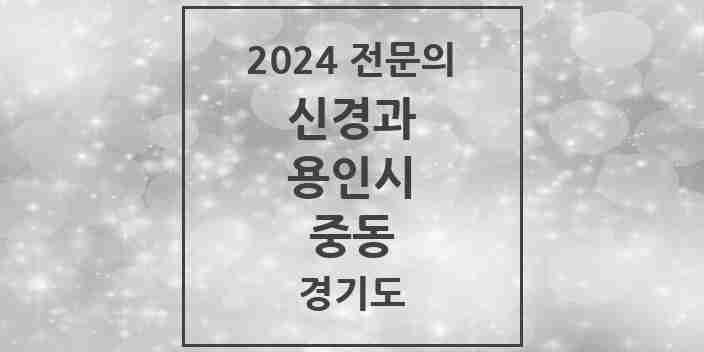 2024 전문의
신경과
용인시
중동
경기도